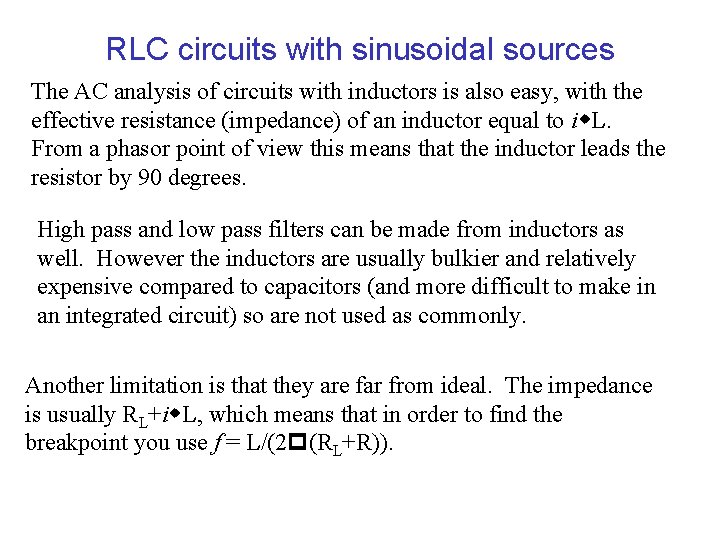 RLC circuits with sinusoidal sources

The AC analysis of circuits with inductors is also easy, with the effective resistance (impedance) of an inductor equal to $i$◆L. From a phasor point of view this means that the inductor leads the resistor by 90 degrees.

High pass and low pass filters can be made from inductors as well. However the inductors are usually bulkier and relatively expensive compared to capacitors (and more difficult to make in an integrated circuit) so are not used as commonly.

Another limitation is that they are far from ideal. The impedance is usually $R_L$+$i$◆L, which means that in order to find the breakpoint you use $f$ = L/(2◘($R_L$+R)).